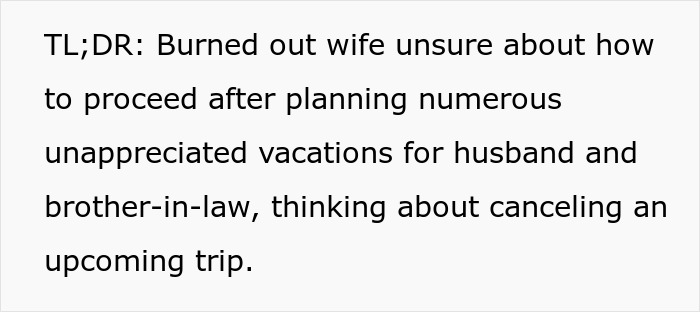 TL;DR: Burned out wife unsure about how to proceed after planning numerous unappreciated vacations for husband and brother-in-law, thinking about canceling an upcoming trip.